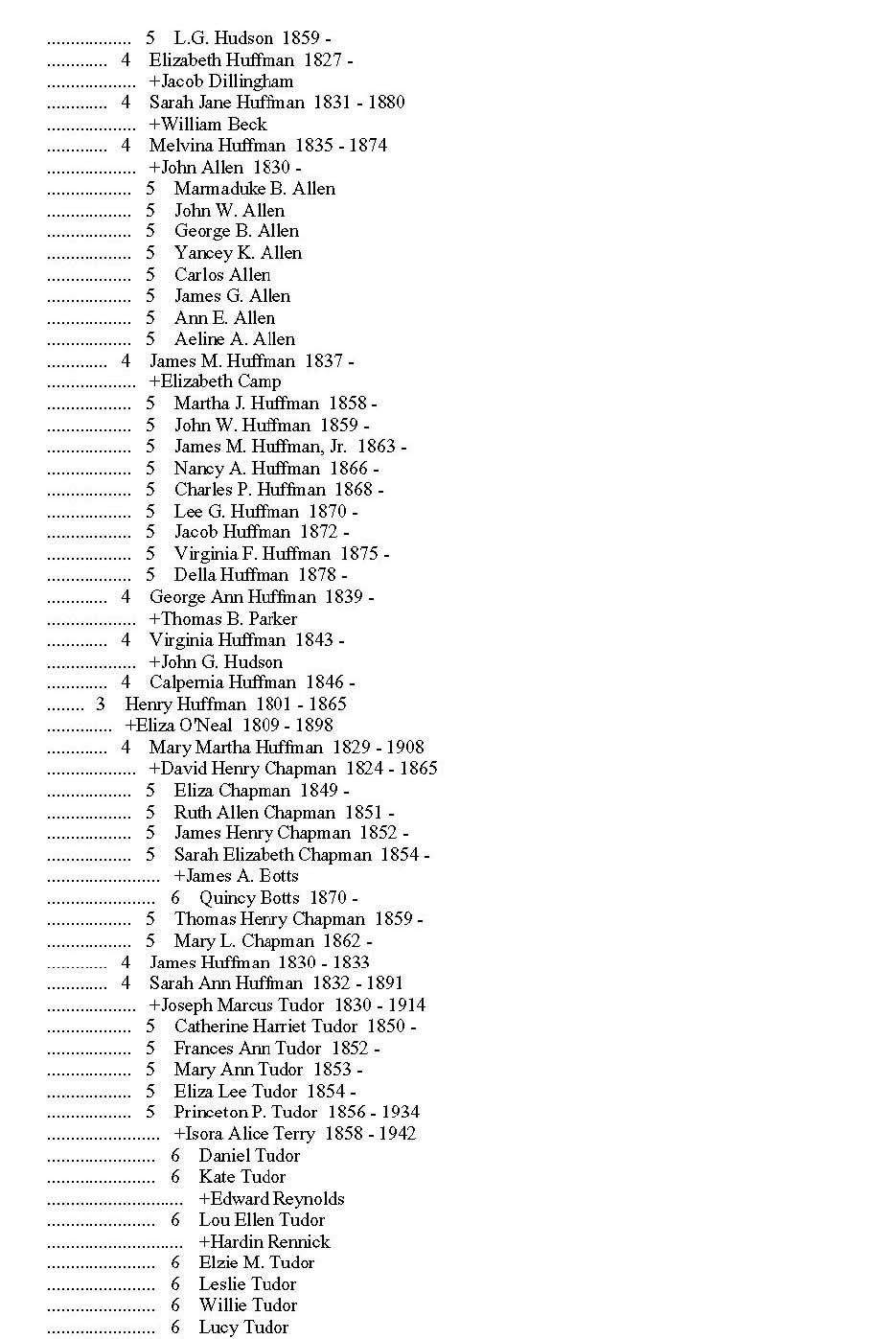 .................. 5 L.G. Hudson 1859 -
............. 4 Elizabeth Huffman 1827 -
................... +Jacob Dillingham
............. 4 Sarah Jane Huffman 1831 - 1880
................... +William Beck
............. 4 Melvina Huffman 1835 - 1874
................... +John Allen 1830 -
.................. 5 Marmaduke B. Allen
.................. 5 John W. Allen
.................. 5 George B. Allen
.................. 5 Yancey K. Allen
.................. 5 Carlos Allen
.................. 5 James G. Allen
.................. 5 Ann E. Allen
.................. 5 Aeline A. Allen
............. 4 James M. Huffman 1837 -
................... +Elizabeth Camp
.................. 5 Martha J. Huffman 1858 -
.................. 5 John W. Huffman 1859 -
.................. 5 James M. Huffman, Jr. 1863 -
.................. 5 Nancy A. Huffman 1866 -
.................. 5 Charles P. Huffman 1868 -
.................. 5 Lee G. Huffman 1870 -
.................. 5 Jacob Huffman 1872 -
.................. 5 Virginia F. Huffman 1875 -
.................. 5 Della Huffman 1878 -
............. 4 George Ann Huffman 1839 -
................... +Thomas B. Parker
............. 4 Virginia Huffman 1843 -
................... +John G. Hudson
............. 4 Calpernia Huffman 1846 -
........ 3 Henry Huffman 1801 - 1865
.............. +Eliza O'Neal 1809 - 1898
............. 4 Mary Martha Huffman 1829 - 1908
................... +David Henry Chapman 1824 - 1865
.................. 5 Eliza Chapman 1849 -
.................. 5 Ruth Allen Chapman 1851 -
.................. 5 James Henry Chapman 1852 -
.................. 5 Sarah Elizabeth Chapman 1854 -
........................ +James A. Botts
....................... 6 Quincy Botts 1870 -
.................. 5 Thomas Henry Chapman 1859 -
.................. 5 Mary L. Chapman 1862 -
............. 4 James Huffman 1830 - 1833
............. 4 Sarah Ann Huffman 1832 - 1891
................... +Joseph Marcus Tudor 1830 - 1914
.................. 5 Catherine Harriet Tudor 1850 -
.................. 5 Frances Ann Tudor 1852 -
.................. 5 Mary Ann Tudor 1853 -
.................. 5 Eliza Lee Tudor 1854 -
.................. 5 Princeton P. Tudor 1856 - 1934
........................ +Isora Alice Terry 1858 - 1942
....................... 6 Daniel Tudor
....................... 6 Kate Tudor
............................. +Edward Reynolds
....................... 6 Lou Ellen Tudor
............................. +Hardin Rennick
....................... 6 Elzie M. Tudor
....................... 6 Leslie Tudor
....................... 6 Willie Tudor
....................... 6 Lucy Tudor